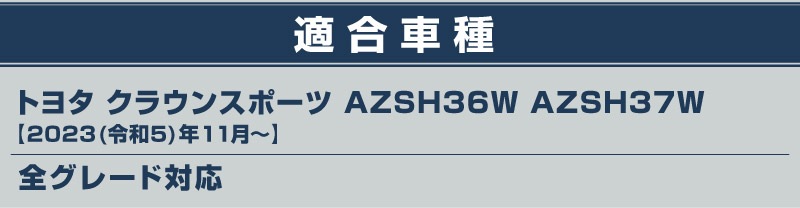 適合車種

トヨタ クラウンスポーツ AZSH36W AZSH37W
【2023(令和5)年11月～】

全グレード対応